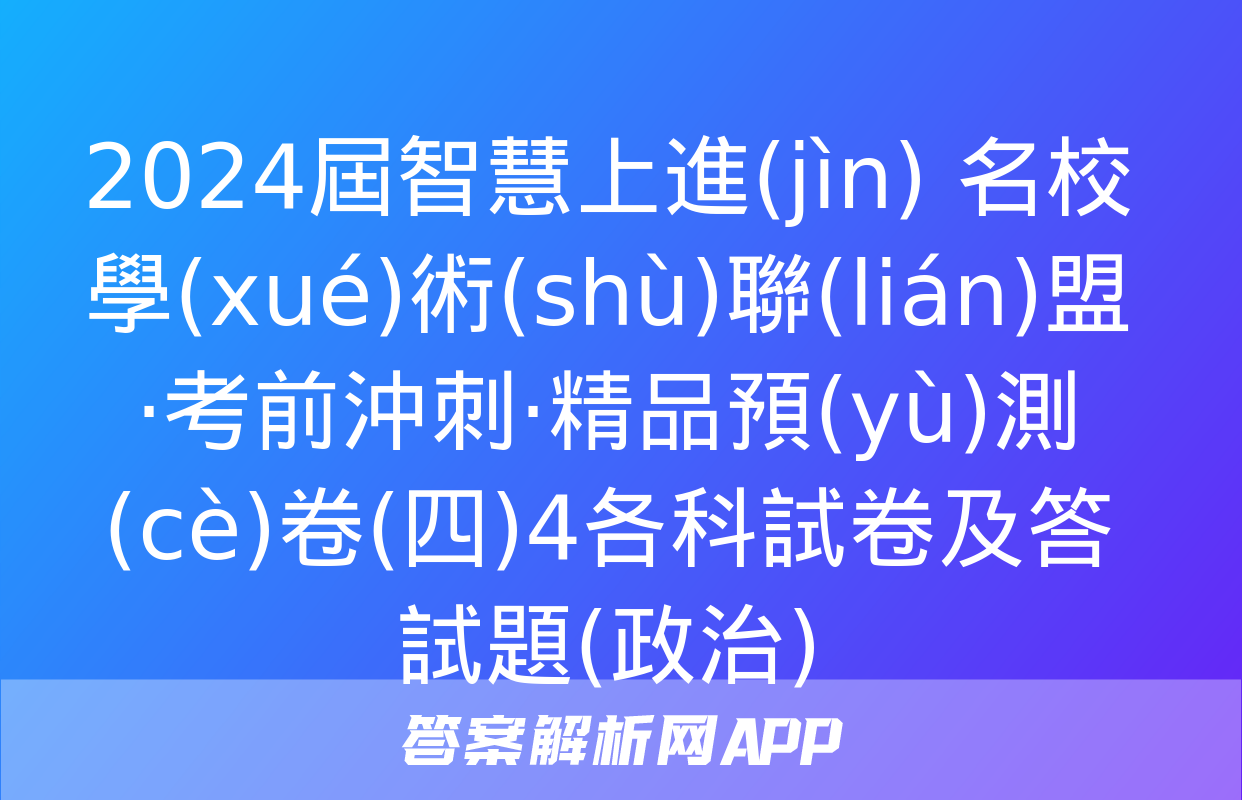 2024屆智慧上進(jìn) 名校學(xué)術(shù)聯(lián)盟·考前沖刺·精品預(yù)測(cè)卷(四)4各科試卷及答試題(政治)

答案解析网APP